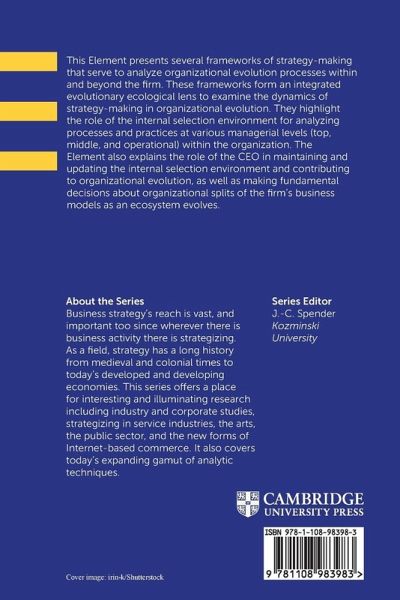 This Element presents several frameworks of strategy-making that serve to analyze organizational evolution processes within and beyond the firm. These frameworks form an integrated evolutionary ecological lens to examine the dynamics of strategy-making in organizational evolution. They highlight the role of the internal selection environment for analyzing processes and practices at various managerial levels (top, middle, and operational) within the organization. The Element also explains the role of the CEO in maintaining and updating the internal selection environment and contributing to organizational evolution, as well as making fundamental decisions about organizational splits of the firm's business models as an ecosystem evolves.

About the Series
Business strategy's reach is vast, and important too since wherever there is business activity there is strategizing. As a field, strategy has a long history from medieval and colonial times to today's developed and developing economies. This series offers a place for interesting and illuminating research including industry and corporate studies, strategizing in service industries, the arts, the public sector, and the new forms of Internet-based commerce. It also covers today's expanding gamut of analytic techniques.

Series Editor
J.-C. Spender
Kozminski University

CAMBRIDGE
UNIVERSITY PRESS

ISBN 978-1-108-98398-3

9 781108 983983 >

Cover image: irin-k/Shutterstock